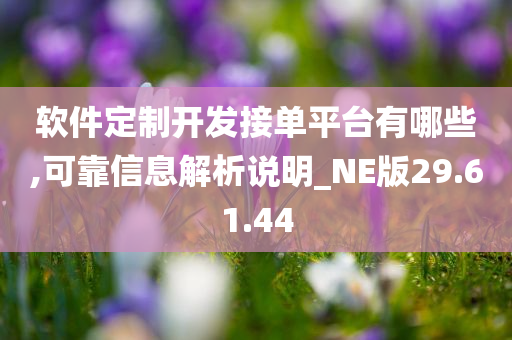 软件定制开发接单平台有哪些,可靠信息解析说明_NE版29.61.44